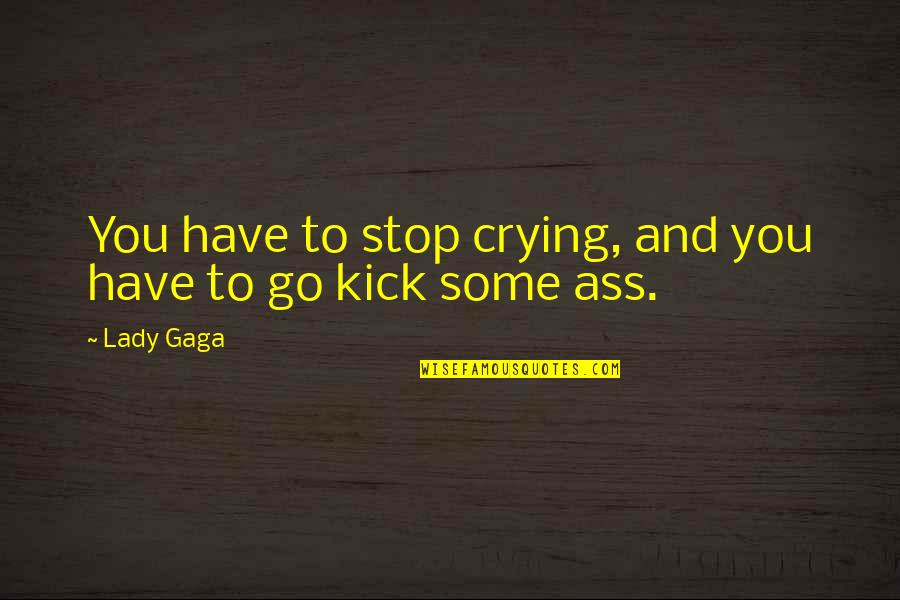 You have to stop crying, and you have to go kick some ass.

~ Lady Gaga

WISEFAMOUSQUOTES.COM